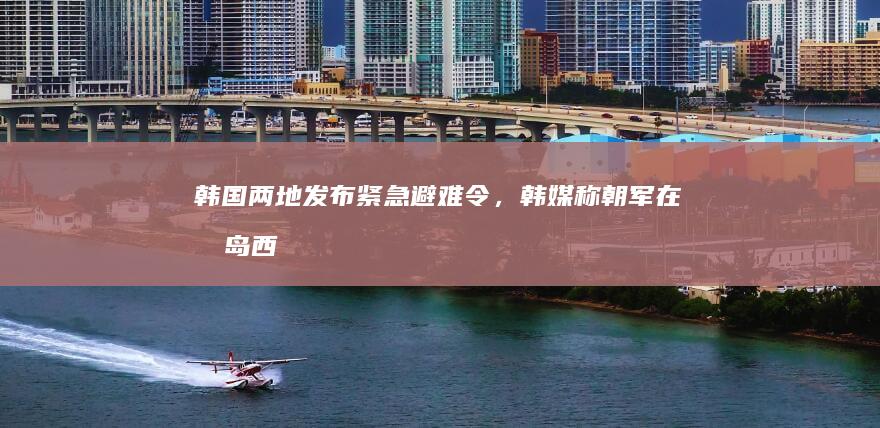 韩国两地发布紧急避难令，韩媒称朝军在 岛西